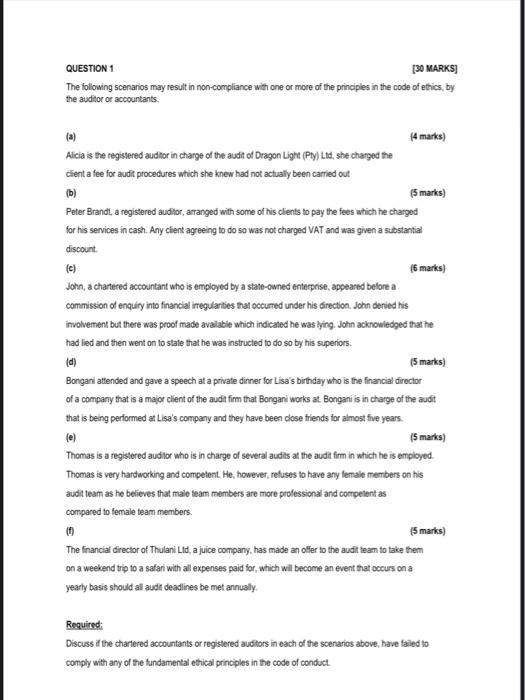 QUESTION 1 [30 MARKS]

The following scenarios may result in non-compliance with one or more of the principles in the code of ethics, by the auditor or accountants.

(a) (4 marks)

Alicia is the registered auditor in charge of the audit of Dragon Light (Pty) Ltd, she charged the client a fee for audit procedures which she knew had not actually been carried out

(b) (5 marks)

Peter Brandt, a registered auditor, arranged with some of his clients to pay the fees which he charged for his services in cash. Any client agreeing to do so was not charged VAT and was given a substantial discount.

(c) (6 marks)

John, a chartered accountant who is employed by a state-owned enterprise, appeared before a commission of enquiry into financial irregularities that occurred under his direction. John denied his involvement but there was proof made available which indicated he was lying. John acknowledged that he had lied and then went on to state that he was instructed to do so by his superiors.

(d) (5 marks)

Bongani attended and gave a speech at a private dinner for Lisa's birthday who is the financial director of a company that is a major client of the audit firm that Bongani works at. Bongani is in charge of the audit that is being performed at Lisa's company and they have been close friends for almost five years.

(e) (5 marks)

Thomas is a registered auditor who is in charge of several audits at the audit firm in which he is employed. Thomas is very hardworking and competent. He, however, refuses to have any female members on his audit team as he believes that male team members are more professional and competent as compared to female team members.

(f) (5 marks)

The financial director of Thulani Ltd, a juice company, has made an offer to the audit team to take them on a weekend trip to a safari with all expenses paid for, which will become an event that occurs on a yearly basis should all audit deadlines be met annually.

Required:

Discuss if the chartered accountants or registered auditors in each of the scenarios above, have failed to comply with any of the fundamental ethical principles in the code of conduct.